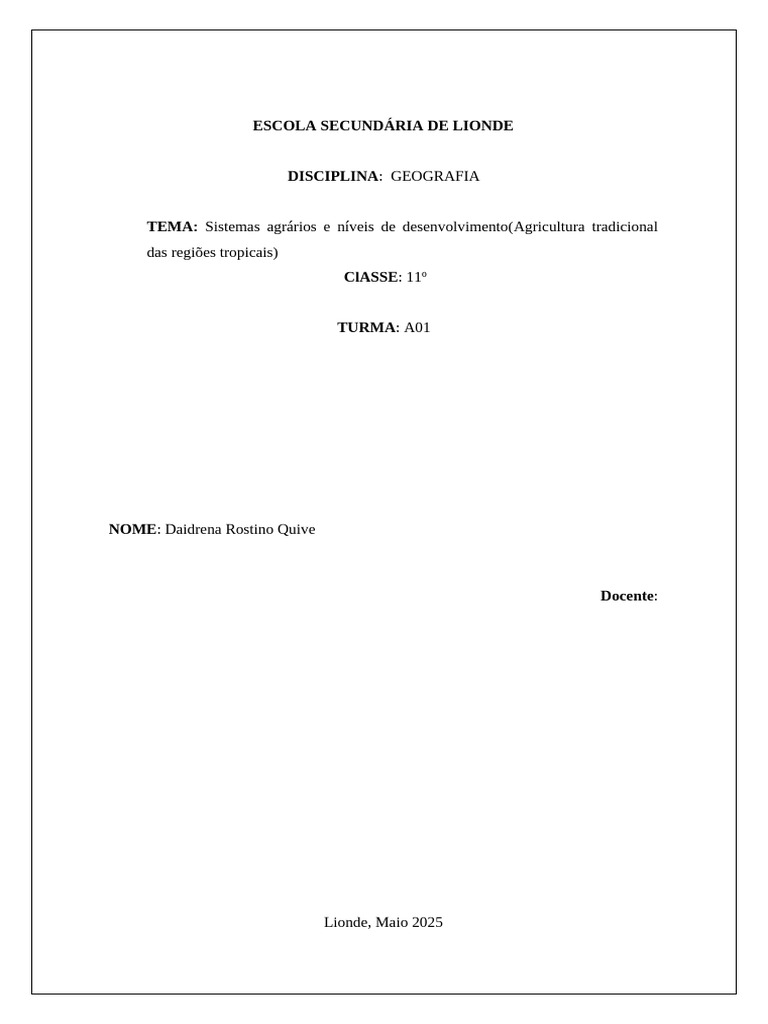 ESCOLA SECUNDÁRIA DE LIONDE

DISCIPLINA: GEOGRAFIA

TEMA: Sistemas agrários e níveis de desenvolvimento(Agricultura tradicional das regiões tropicais)

ClASSE: 11º

TURMA: A01

NOME: Daidrena Rostino Quive

Docente:

Lionde, Maio 2025